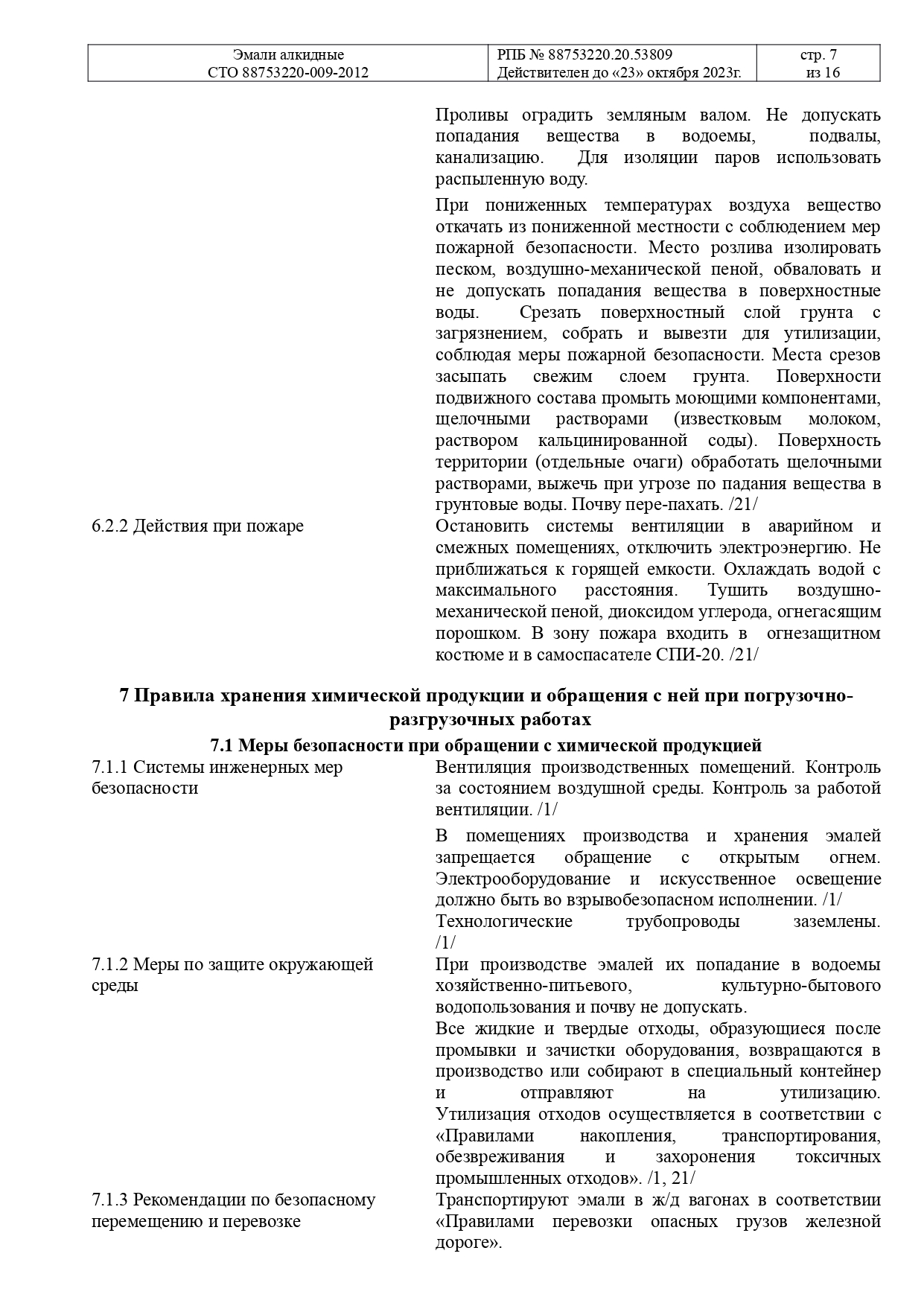 | Эмали алкидные СТО 88753220-009-2012 | РПБ № 88753220.20.53809 Действителен до «23» октября 2023г. | стр. 7 из 16 |
|---|---|---|

Проливы оградить земляным валом. Не допускать попадания вещества в водоемы, подвалы, канализацию. Для изоляции паров использовать распыленную воду.

При пониженных температурах воздуха вещество откачать из пониженной местности с соблюдением мер пожарной безопасности. Место розлива изолировать песком, воздушно-механической пеной, обваловать и не допускать попадания вещества в поверхностные воды. Срезать поверхностный слой грунта с загрязнением, собрать и вывезти для утилизации, соблюдая меры пожарной безопасности. Места срезов засыпать свежим слоем грунта. Поверхности подвижного состава промыть моющими компонентами, щелочными растворами (известковым молоком, раствором кальцинированной соды). Поверхность территории (отдельные очаги) обработать щелочными растворами, выжечь при угрозе по падания вещества в грунтовые воды. Почву пере-пахать. /21/

6.2.2 Действия при пожаре

Остановить системы вентиляции в аварийном и смежных помещениях, отключить электроэнергию. Не приближаться к горящей емкости. Охлаждать водой с максимального расстояния. Тушить воздушно-механической пеной, диоксидом углерода, огнегасящим порошком. В зону пожара входить в огнезащитном костюме и в самоспасателе СПИ-20. /21/

7 Правила хранения химической продукции и обращения с ней при погрузочно-разгрузочных работах

7.1 Меры безопасности при обращении с химической продукцией

7.1.1 Системы инженерных мер безопасности

Вентиляция производственных помещений. Контроль за состоянием воздушной среды. Контроль за работой вентиляции. /1/

В помещениях производства и хранения эмалей запрещается обращение с открытым огнем. Электрооборудование и искусственное освещение должно быть во взрывобезопасном исполнении. /1/
Технологические трубопроводы заземлены. /1/

7.1.2 Меры по защите окружающей среды

При производстве эмалей их попадание в водоемы хозяйственно-питьевого, культурно-бытового водопользования и почву не допускать.
Все жидкие и твердые отходы, образующиеся после промывки и зачистки оборудования, возвращаются в производство или собирают в специальный контейнер и отправляют на утилизацию. Утилизация отходов осуществляется в соответствии с «Правилами накопления, транспортирования, обезвреживания и захоронения токсичных промышленных отходов». /1, 21/

7.1.3 Рекомендации по безопасному перемещению и перевозке

Транспортируют эмали в ж/д вагонах в соответствии «Правилами перевозки опасных грузов железной дороге».